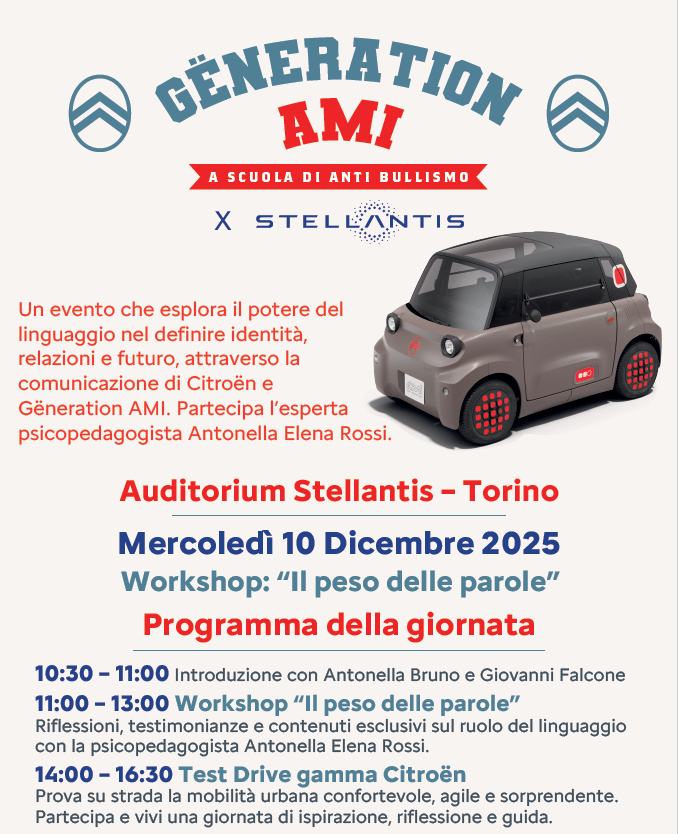 GËNERATION
AMI
A SCUOLA DI ANTI BULLISMO
X STELLANTIS

Un evento che esplora il potere del linguaggio nel definire identità, relazioni e futuro, attraverso la comunicazione di Citroën e Gëneration AMI. Partecipa l'esperta psicopedagogista Antonella Elena Rossi.

Auditorium Stellantis – Torino

Mercoledì 10 Dicembre 2025

Workshop: "Il peso delle parole"

Programma della giornata

10:30 – 11:00 Introduzione con Antonella Bruno e Giovanni Falcone

11:00 – 13:00 Workshop "Il peso delle parole"
Riflessioni, testimonianze e contenuti esclusivi sul ruolo del linguaggio con la psicopedagogista Antonella Elena Rossi.

14:00 – 16:30 Test Drive gamma Citroën
Prova su strada la mobilità urbana confortevole, agile e sorprendente. Partecipa e vivi una giornata di ispirazione, riflessione e guida.